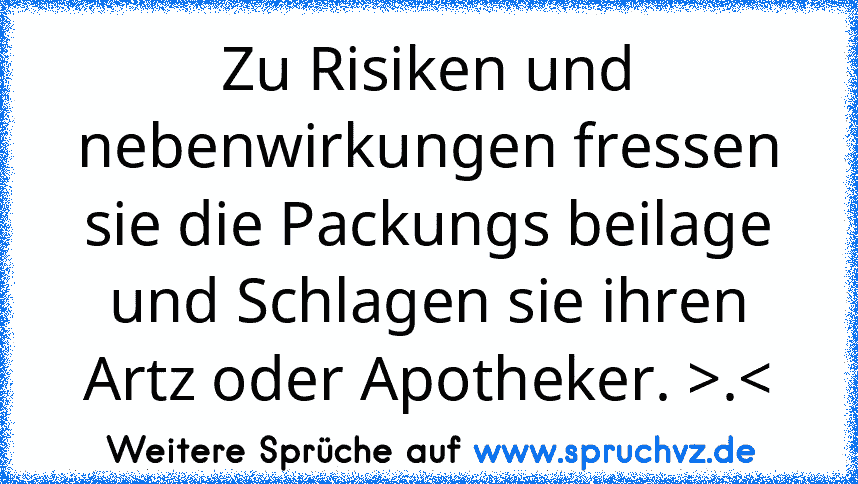 Zu Risiken und nebenwirkungen fressen sie die Packungs beilage und Schlagen sie ihren Artz oder Apotheker. >.<

Weitere Sprüche auf www.spruchvz.de